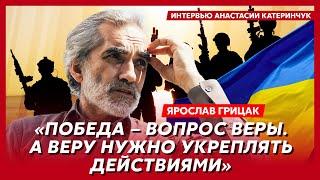 ИНТЕРВЬЮ АНАСТАСИИ КАТЕРИНЧУК

ЯРОСЛАВ ГРИЦАК

«ПОБЕДА – ВОПРОС ВЕРЫ. А ВЕРУ НУЖНО УКРЕПЛЯТЬ ДЕЙСТВИЯМИ»